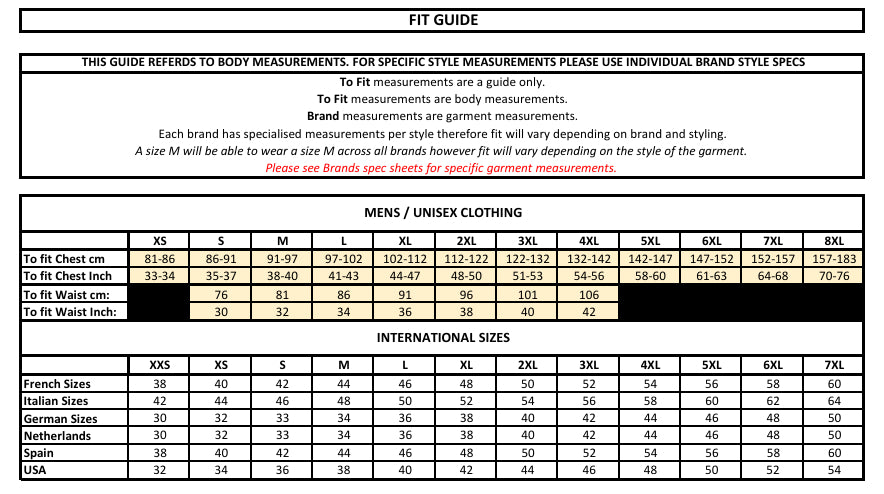 FIT GUIDE

THIS GUIDE REFERDS TO BODY MEASUREMENTS. FOR SPECIFIC STYLE MEASUREMENTS PLEASE USE INDIVIDUAL BRAND STYLE SPECS

To Fit measurements are a guide only.

To Fit measurements are body measurements.

Brand measurements are garment measurements.

Each brand has specialised measurements per style therefore fit will vary depending on brand and styling.

A size M will be able to wear a size M across all brands however fit will vary depending on the style of the garment.

Please see Brands spec sheets for specific garment measurements.

MENS / UNISEX CLOTHING

| | XS | S | M | L | XL | 2XL | 3XL | 4XL | 5XL | 6XL | 7XL | 8XL |
|---|---|---|---|---|---|---|---|---|---|---|---|---|
| To fit Chest cm | 81-86 | 86-91 | 91-97 | 97-102 | 102-112 | 112-122 | 122-132 | 132-142 | 142-147 | 147-152 | 152-157 | 157-183 |
| To fit Chest Inch | 33-34 | 35-37 | 38-40 | 41-43 | 44-47 | 48-50 | 51-53 | 54-56 | 58-60 | 61-63 | 64-68 | 70-76 |
| To fit Waist cm: | | 76 | 81 | 86 | 91 | 96 | 101 | 106 | | | | |
| To fit Waist Inch: | | 30 | 32 | 34 | 36 | 38 | 40 | 42 | | | | |

INTERNATIONAL SIZES

| | XXS | XS | S | M | L | XL | 2XL | 3XL | 4XL | 5XL | 6XL | 7XL |
|---|---|---|---|---|---|---|---|---|---|---|---|---|
| French Sizes | 38 | 40 | 42 | 44 | 46 | 48 | 50 | 52 | 54 | 56 | 58 | 60 |
| Italian Sizes | 42 | 44 | 46 | 48 | 50 | 52 | 54 | 56 | 58 | 60 | 62 | 64 |
| German Sizes | 30 | 32 | 33 | 34 | 36 | 38 | 40 | 42 | 44 | 46 | 48 | 50 |
| Netherlands | 30 | 32 | 33 | 34 | 36 | 38 | 40 | 42 | 44 | 46 | 48 | 50 |
| Spain | 38 | 40 | 42 | 44 | 46 | 48 | 50 | 52 | 54 | 56 | 58 | 60 |
| USA | 32 | 34 | 36 | 38 | 40 | 42 | 44 | 46 | 48 | 50 | 52 | 54 |